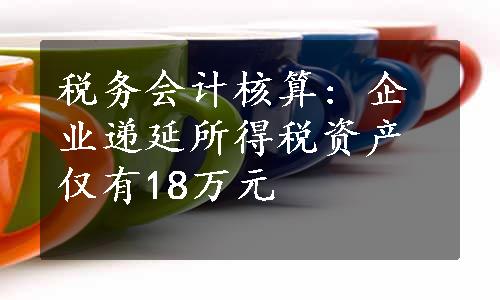 税务会计核算：企业递延所得税资产仅有18万元